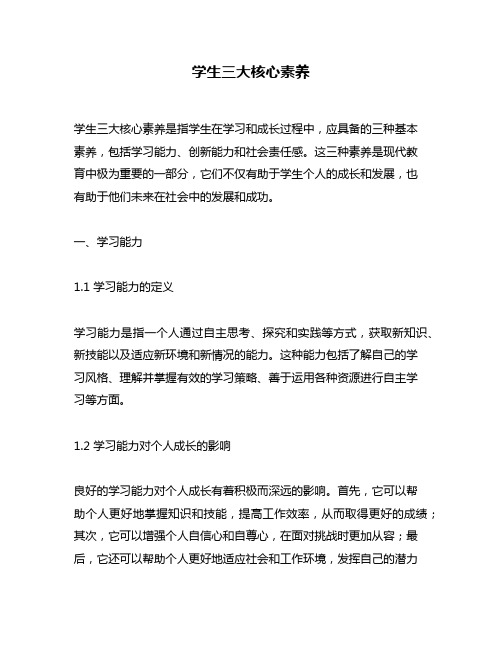 学生三大核心素养

学生三大核心素养是指学生在学习和成长过程中，应具备的三种基本素养，包括学习能力、创新能力和社会责任感。这三种素养是现代教育中极为重要的一部分，它们不仅有助于学生个人的成长和发展，也有助于他们未来在社会中的发展和成功。

一、学习能力

1.1 学习能力的定义

学习能力是指一个人通过自主思考、探究和实践等方式，获取新知识、新技能以及适应新环境和新情况的能力。这种能力包括了解自己的学习风格、理解并掌握有效的学习策略、善于运用各种资源进行自主学习等方面。

1.2 学习能力对个人成长的影响

良好的学习能力对个人成长有着积极而深远的影响。首先，它可以帮助个人更好地掌握知识和技能，提高工作效率，从而取得更好的成绩；其次，它可以增强个人自信心和自尊心，在面对挑战时更加从容；最后，它还可以帮助个人更好地适应社会和工作环境，发挥自己的潜力